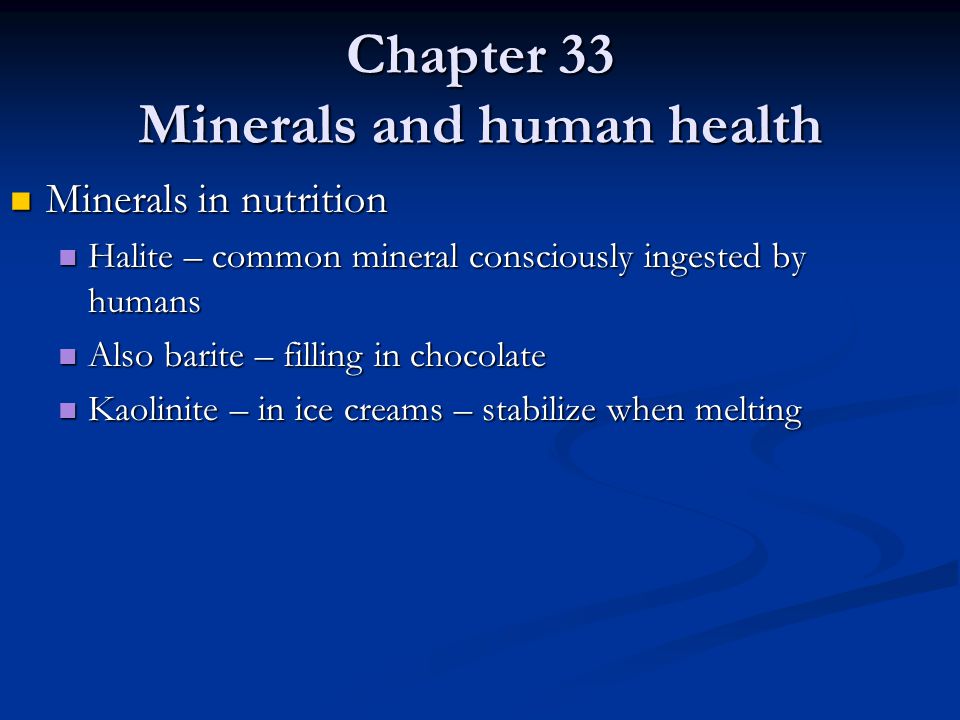 Chapter 33
Minerals and human health

Minerals in nutrition

Halite – common mineral consciously ingested by humans

Also barite – filling in chocolate

Kaolinite – in ice creams – stabilize when melting